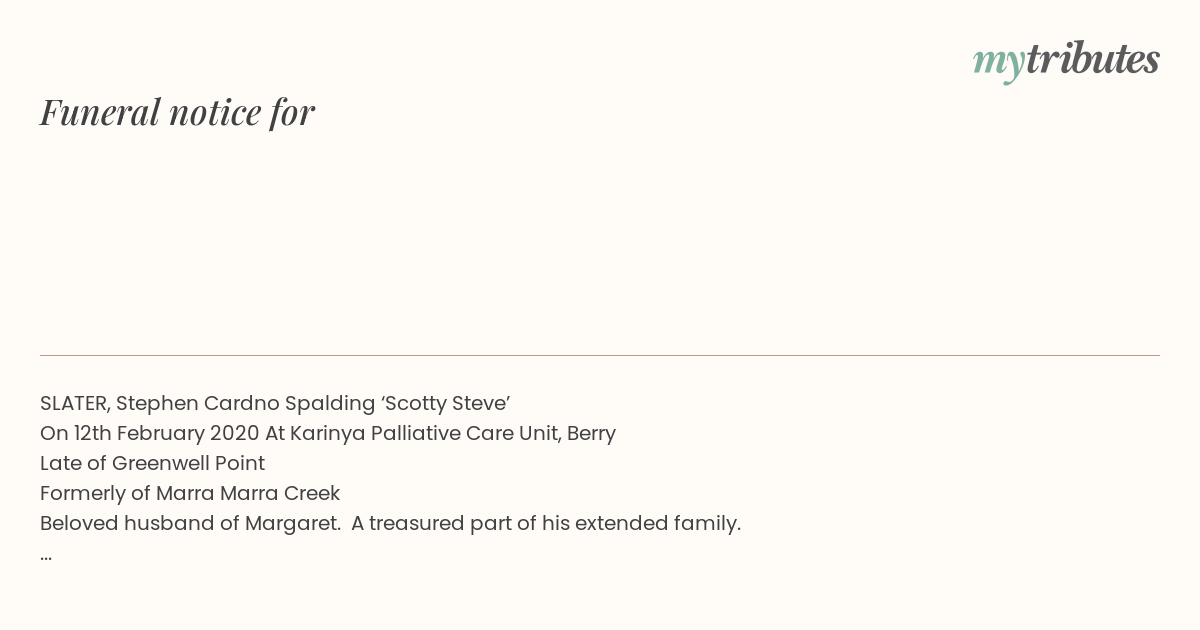 mytributes

Funeral notice for

SLATER, Stephen Cardno Spalding 'Scotty Steve'
On 12th February 2020 At Karinya Palliative Care Unit, Berry
Late of Greenwell Point
Formerly of Marra Marra Creek
Beloved husband of Margaret. A treasured part of his extended family.
...